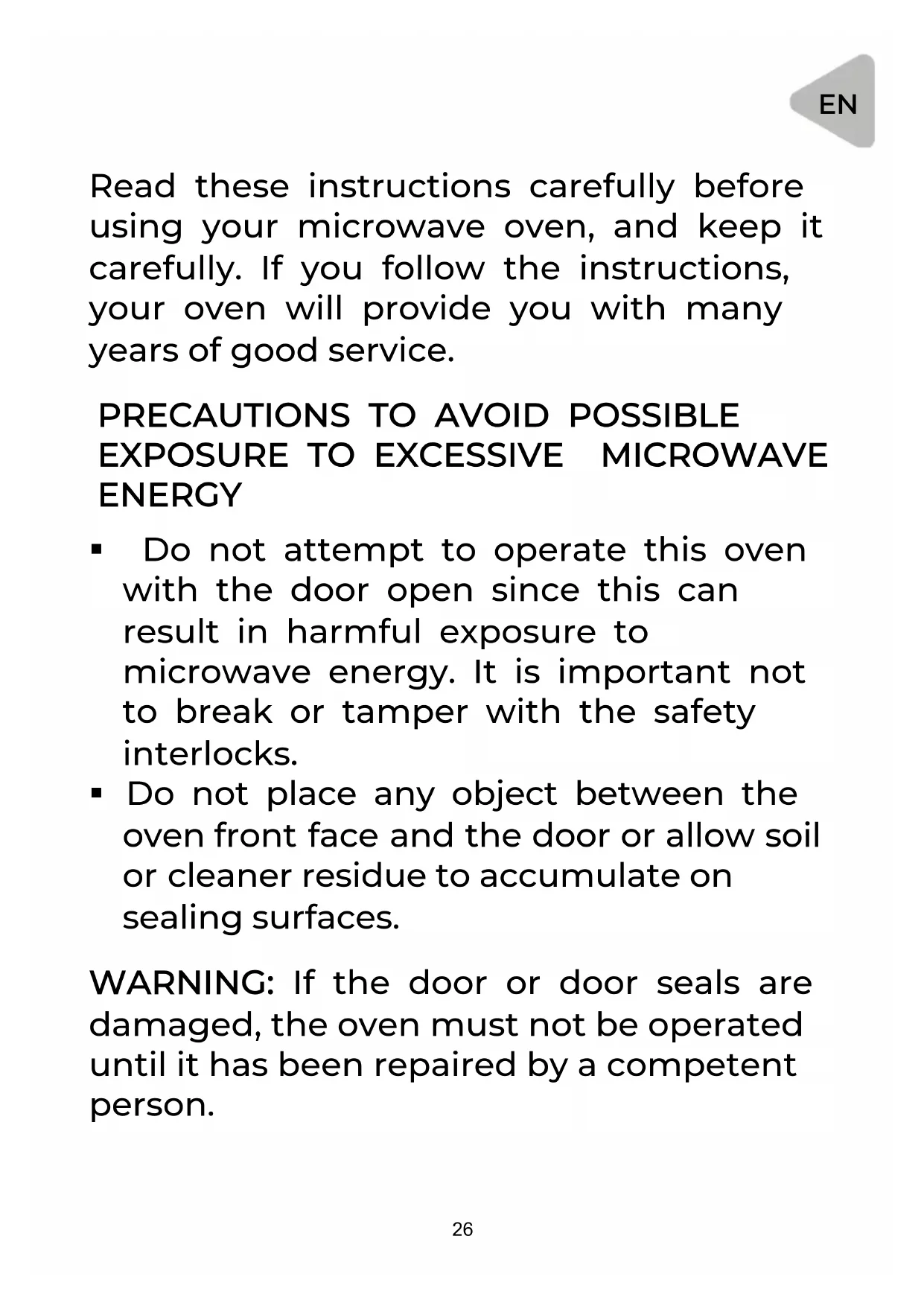 EN

Read these instructions carefully before using your microwave oven, and keep it carefully. If you follow the instructions, your oven will provide you with many years of good service.

PRECAUTIONS TO AVOID POSSIBLE EXPOSURE TO EXCESSIVE MICROWAVE ENERGY

▪ Do not attempt to operate this oven with the door open since this can result in harmful exposure to microwave energy. It is important not to break or tamper with the safety interlocks.
▪ Do not place any object between the oven front face and the door or allow soil or cleaner residue to accumulate on sealing surfaces.

WARNING: If the door or door seals are damaged, the oven must not be operated until it has been repaired by a competent person.

26